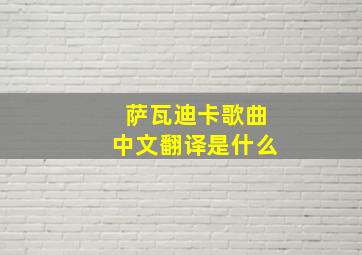 萨瓦迪卡歌曲
中文翻译是什么